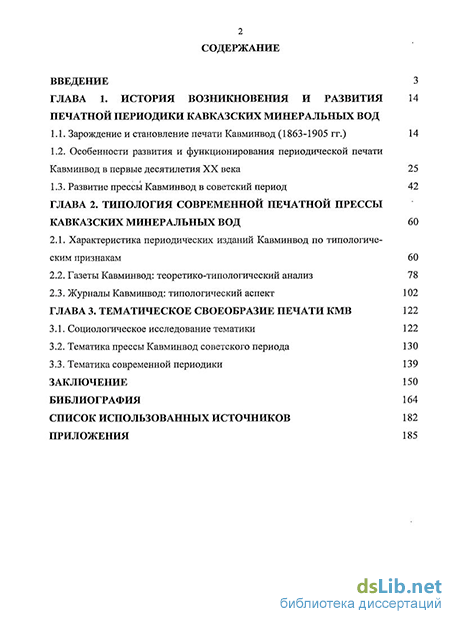 2

СОДЕРЖАНИЕ

ВВЕДЕНИЕ 3

ГЛАВА 1. ИСТОРИЯ ВОЗНИКНОВЕНИЯ И РАЗВИТИЯ ПЕЧАТНОЙ ПЕРИОДИКИ КАВКАЗСКИХ МИНЕРАЛЬНЫХ ВОД 14

1.1. Зарождение и становление печати Кавминвод (1863-1905 гг.) 14

1.2. Особенности развития и функционирования периодической печати Кавминвод в первые десятилетия XX века 25

1.3. Развитие прессы Кавминвод в советский период 42

ГЛАВА 2. ТИПОЛОГИЯ СОВРЕМЕННОЙ ПЕЧАТНОЙ ПРЕССЫ КАВКАЗСКИХ МИНЕРАЛЬНЫХ ВОД 60

2.1. Характеристика периодических изданий Кавминвод по типологическим признакам 60

2.2. Газеты Кавминвод: теоретико-типологический анализ 78

2.3. Журналы Кавминвод: типологический аспект 102

ГЛАВА 3. ТЕМАТИЧЕСКОЕ СВОЕОБРАЗИЕ ПЕЧАТИ КМВ 122

3.1. Социологическое исследование тематики 122

3.2. Тематика прессы Кавминвод советского периода 130

3.3. Тематика современной периодики 139

ЗАКЛЮЧЕНИЕ 150

БИБЛИОГРАФИЯ 164

СПИСОК ИСПОЛЬЗОВАННЫХ ИСТОЧНИКОВ 182

ПРИЛОЖЕНИЯ 185

dsLib.net
библиотека диссертаций